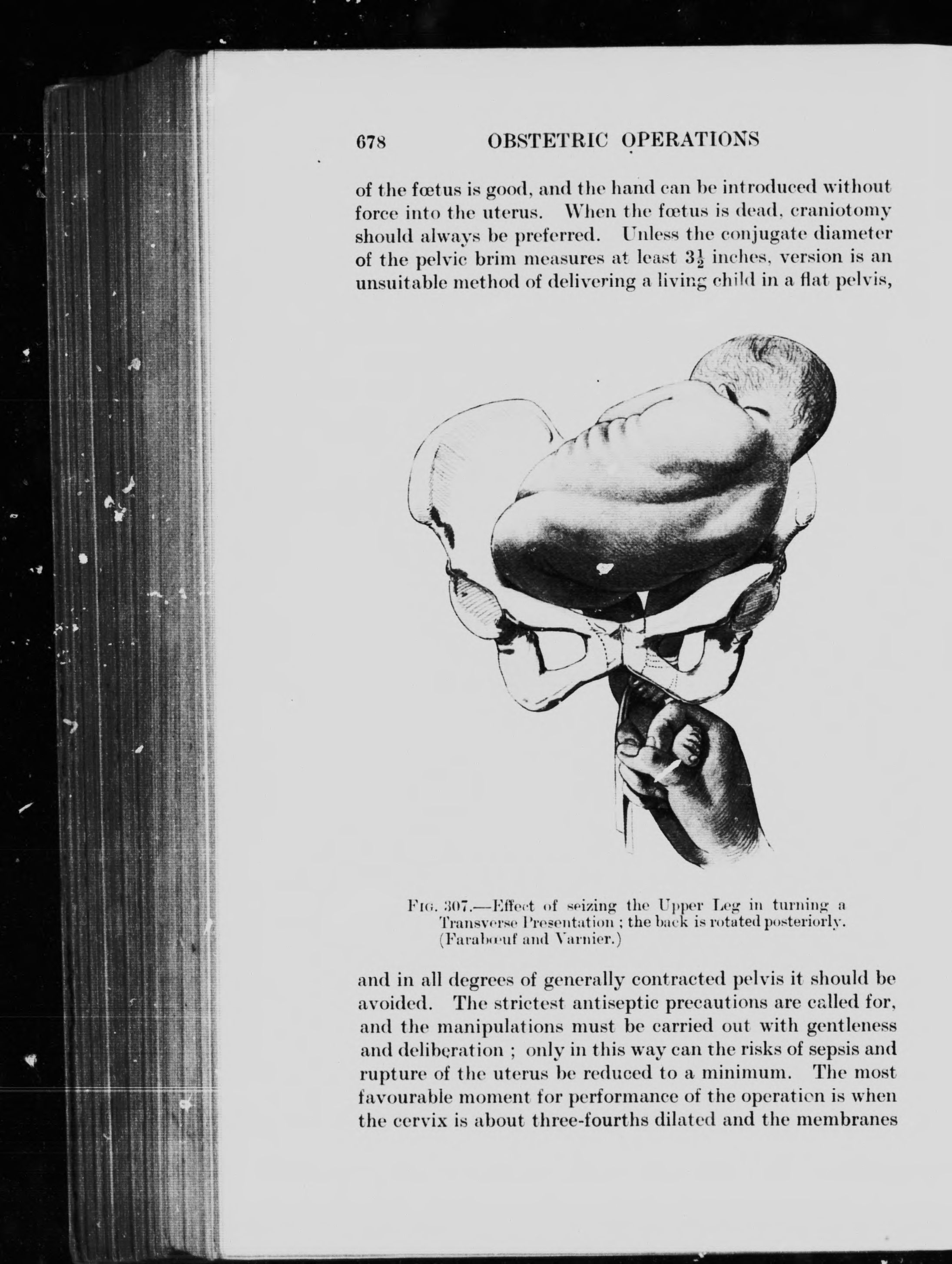 678 OBSTETRIC OPERATIONS

of the fœtus is good, and the hand can be introduced without force into the uterus. When the fœtus is dead, craniotomy should always be preferred. Unless the conjugate diameter of the pelvic brim measures at least $3\frac{1}{2}$ inches, version is an unsuitable method of delivering a living child in a flat pelvis,

Fig. 307.—Effect of seizing the Upper Leg in turning a Transverse Presentation ; the back is rotated posteriorly. (Farabœuf and Varnier.)

and in all degrees of generally contracted pelvis it should be avoided. The strictest antiseptic precautions are called for, and the manipulations must be carried out with gentleness and deliberation ; only in this way can the risks of sepsis and rupture of the uterus be reduced to a minimum. The most favourable moment for performance of the operation is when the cervix is about three-fourths dilated and the membranes